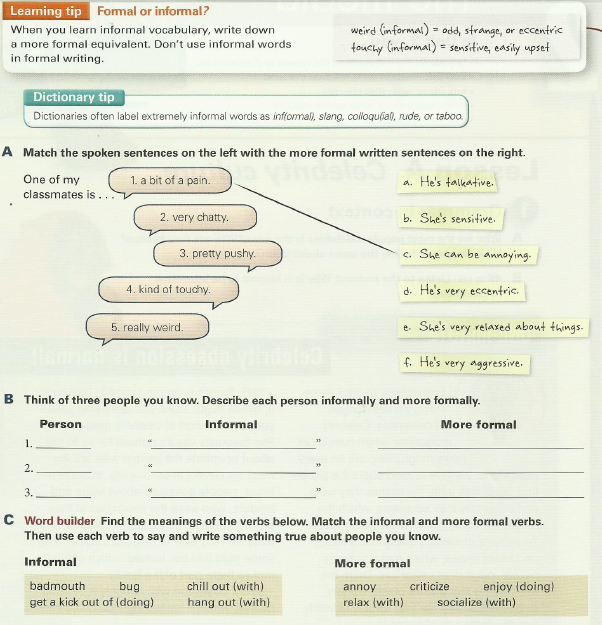 Learning tip Formal or informal?

When you learn informal vocabulary, write down a more formal equivalent. Don't use informal words in formal writing.

weird (informal) = odd, strange, or eccentric
touchy (informal) = sensitive, easily upset

Dictionary tip

Dictionaries often label extremely informal words as inf(ormal), slang, colloqu(ial), rude, or taboo.

A Match the spoken sentences on the left with the more formal written sentences on the right.

One of my classmates is . . .

1. a bit of a pain.
2. very chatty.
3. pretty pushy.
4. kind of touchy.
5. really weird.

a. He's talkative.
b. She's sensitive.
c. She can be annoying.
d. He's very eccentric.
e. She's very relaxed about things.
f. He's very aggressive.

B Think of three people you know. Describe each person informally and more formally.

| Person | Informal | More formal |
|---|---|---|
| 1. ________ | "________________" | ________________ |
| 2. ________ | "________________" | ________________ |
| 3. ________ | "________________" | ________________ |

C Word builder Find the meanings of the verbs below. Match the informal and more formal verbs. Then use each verb to say and write something true about people you know.

Informal
badmouth bug chill out (with)
get a kick out of (doing) hang out (with)

More formal
annoy criticize enjoy (doing)
relax (with) socialize (with)